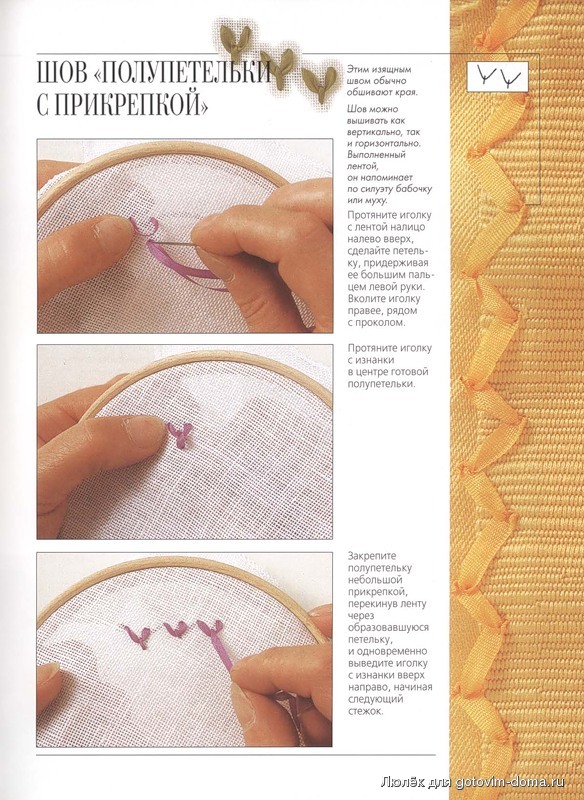 ШОВ «ПОЛУПЕТЕЛЬКИ С ПРИКРЕПКОЙ»

Этим изящным швом обычно обшивают края.

Шов можно вышивать как вертикально, так и горизонтально. Выполненный лентой, он напоминает по силуэту бабочку или муху.

Протяните иголку с лентой налицо налево вверх, сделайте петельку, придерживая ее большим пальцем левой руки. Вколите иголку правее, рядом с проколом.

Протяните иголку с изнанки в центре готовой полупетельки.

Закрепите полупетельку небольшой прикрепкой, перекинув ленту через образовавшуюся петельку, и одновременно выведите иголку с изнанки вверх направо, начиная следующий стежок.

Люлёк для gotovim-doma.ru